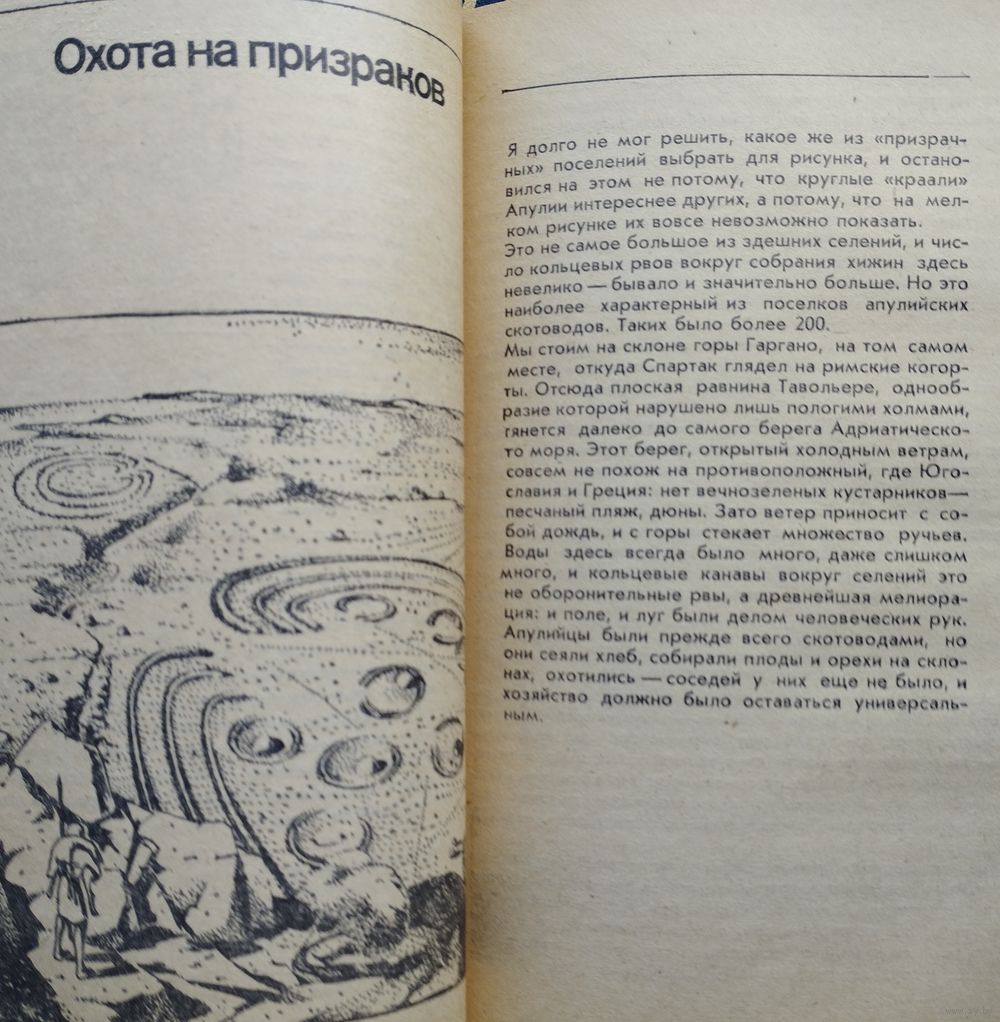 Охота на призраков

Я долго не мог решить, какое же из «призрачных» поселений выбрать для рисунка, и остановился на этом не потому, что круглые «краали» Апулии интереснее других, а потому, что на мелком рисунке их вовсе невозможно показать.
Это не самое большое из здешних селений, и число кольцевых рвов вокруг собрания хижин здесь невелико — бывало и значительно больше. Но это наиболее характерный из поселков апулийских скотоводов. Таких было более 200.
Мы стоим на склоне горы Гаргано, на том самом месте, откуда Спартак глядел на римские когорты. Отсюда плоская равнина Тавольере, однообразие которой нарушено лишь пологими холмами, тянется далеко до самого берега Адриатического моря. Этот берег, открытый холодным ветрам, совсем не похож на противоположный, где Югославия и Греция: нет вечнозеленых кустарников — песчаный пляж, дюны. Зато ветер приносит с собой дождь, и с горы стекает множество ручьев. Воды здесь всегда было много, даже слишком много, и кольцевые канавы вокруг селений это не оборонительные рвы, а древнейшая мелиорация: и поле, и луг были делом человеческих рук. Апулийцы были прежде всего скотоводами, но они сеяли хлеб, собирали плоды и орехи на склонах, охотились — соседей у них еще не было, и хозяйство должно было оставаться универсальным.